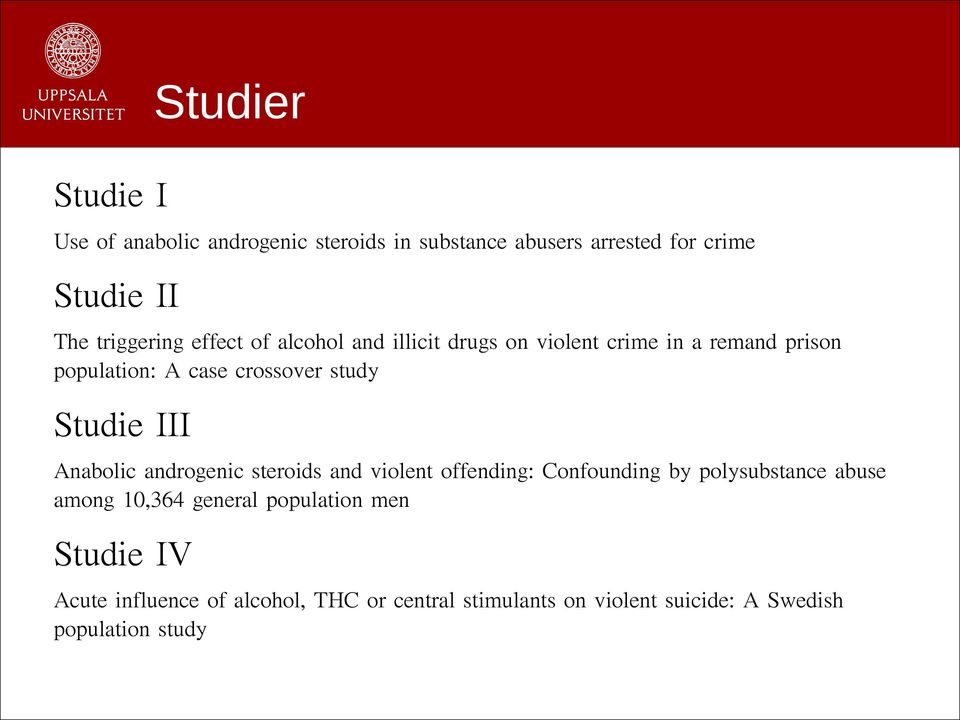 UPPSALA UNIVERSITET

Studier

Studie I

Use of anabolic androgenic steroids in substance abusers arrested for crime

Studie II

The triggering effect of alcohol and illicit drugs on violent crime in a remand prison population: A case crossover study

Studie III

Anabolic androgenic steroids and violent offending: Confounding by polysubstance abuse among 10,364 general population men

Studie IV

Acute influence of alcohol, THC or central stimulants on violent suicide: A Swedish population study